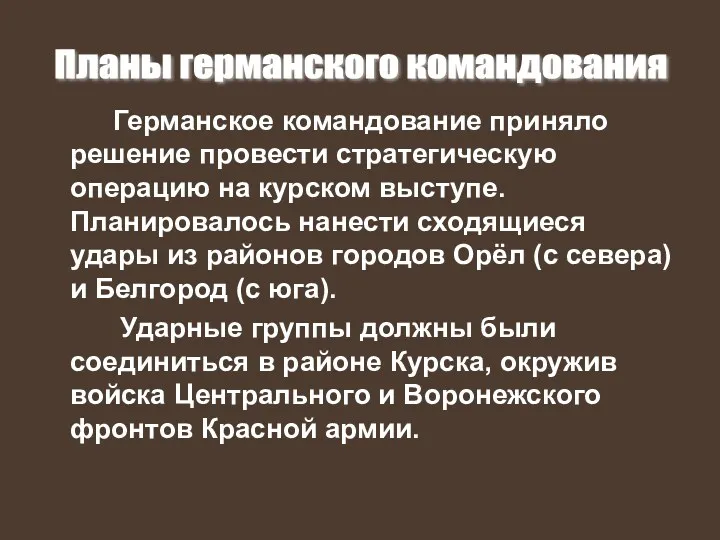 Планы германского командования

Германское командование приняло решение провести стратегическую операцию на курском выступе. Планировалось нанести сходящиеся удары из районов городов Орёл (с севера) и Белгород (с юга).

Ударные группы должны были соединиться в районе Курска, окружив войска Центрального и Воронежского фронтов Красной армии.